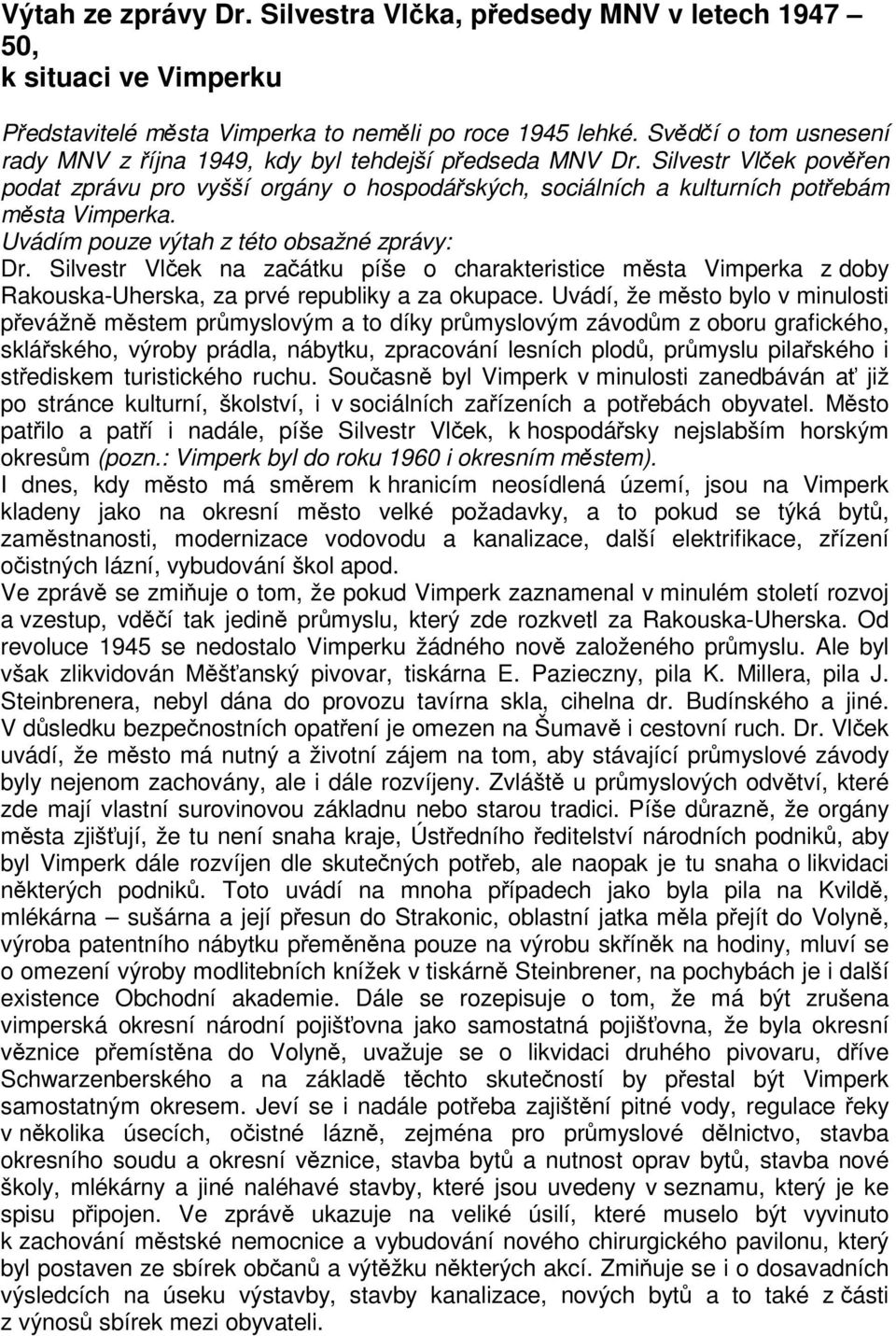 Výtah ze zprávy Dr. Silvestra Vlčka, předsedy MNV v letech 1947 – 50,
k situaci ve Vimperku

Představitelé města Vimperka to neměli po roce 1945 lehké. Svědčí o tom usnesení rady MNV z října 1949, kdy byl tehdejší předseda MNV Dr. Silvestr Vlček pověřen podat zprávu pro vyšší orgány o hospodářských, sociálních a kulturních potřebám města Vimperka.
Uvádím pouze výtah z této obsažné zprávy:
Dr. Silvestr Vlček na začátku píše o charakteristice města Vimperka z doby Rakouska-Uherska, za prvé republiky a za okupace. Uvádí, že město bylo v minulosti převážně městem průmyslovým a to díky průmyslovým závodům z oboru grafického, sklářského, výroby prádla, nábytku, zpracování lesních plodů, průmyslu pilařského i střediskem turistického ruchu. Současně byl Vimperk v minulosti zanedbáván ať již po stránce kulturní, školství, i v sociálních zařízeních a potřebách obyvatel. Město patřilo a patří i nadále, píše Silvestr Vlček, k hospodářsky nejslabším horským okresům (pozn.: Vimperk byl do roku 1960 i okresním městem).
I dnes, kdy město má směrem k hranicím neosídlená území, jsou na Vimperk kladeny jako na okresní město velké požadavky, a to pokud se týká bytů, zaměstnanosti, modernizace vodovodu a kanalizace, další elektrifikace, zřízení očistných lázní, vybudování škol apod.
Ve zprávě se zmiňuje o tom, že pokud Vimperk zaznamenal v minulém století rozvoj a vzestup, vděčí tak jedině průmyslu, který zde rozkvetl za Rakouska-Uherska. Od revoluce 1945 se nedostalo Vimperku žádného nově založeného průmyslu. Ale byl však zlikvidován Měšťanský pivovar, tiskárna E. Pazieczny, pila K. Millera, pila J. Steinbrenera, nebyl dána do provozu tavírna skla, cihelna dr. Budínského a jiné. V důsledku bezpečnostních opatření je omezen na Šumavě i cestovní ruch. Dr. Vlček uvádí, že město má nutný a životní zájem na tom, aby stávající průmyslové závody byly nejenom zachovány, ale i dále rozvíjeny. Zvláště u průmyslových odvětví, které zde mají vlastní surovinovou základnu nebo starou tradici. Píše důrazně, že orgány města zjišťují, že tu není snaha kraje, Ústředního ředitelství národních podniků, aby byl Vimperk dále rozvíjen dle skutečných potřeb, ale naopak je tu snaha o likvidaci některých podniků. Toto uvádí na mnoha případech jako byla pila na Kvildě, mlékárna – sušárna a její přesun do Strakonic, oblastní jatka měla přejít do Volyně, výroba patentního nábytku přeměněna pouze na výrobu skříněk na hodiny, mluví se o omezení výroby modlitebních knížek v tiskárně Steinbrener, na pochybách je i další existence Obchodní akademie. Dále se rozepisuje o tom, že má být zrušena vimperská okresní národní pojišťovna jako samostatná pojišťovna, že byla okresní věznice přemístěna do Volyně, uvažuje se o likvidaci druhého pivovaru, dříve Schwarzenberského a na základě těchto skutečností by přestal být Vimperk samostatným okresem. Jeví se i nadále potřeba zajištění pitné vody, regulace řeky v několika úsecích, očistné lázně, zejména pro průmyslové dělnictvo, stavba okresního soudu a okresní věznice, stavba bytů a nutnost oprav bytů, stavba nové školy, mlékárny a jiné naléhavé stavby, které jsou uvedeny v seznamu, který je ke spisu připojen. Ve zprávě ukazuje na veliké úsilí, které muselo být vyvinuto k zachování městské nemocnice a vybudování nového chirurgického pavilonu, který byl postaven ze sbírek občanů a výtěžku některých akcí. Zmiňuje se i o dosavadních výsledcích na úseku výstavby, stavby kanalizace, nových bytů a to také z části z výnosů sbírek mezi obyvateli.